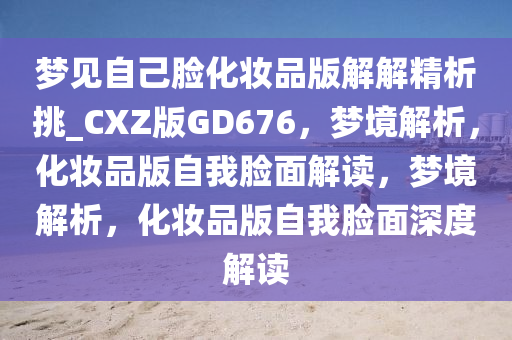 梦见自己脸化妆品版解解精析挑_CXZ版GD676，梦境解析，化妆品版自我脸面解读，梦境解析，化妆品版自我脸面深度解读